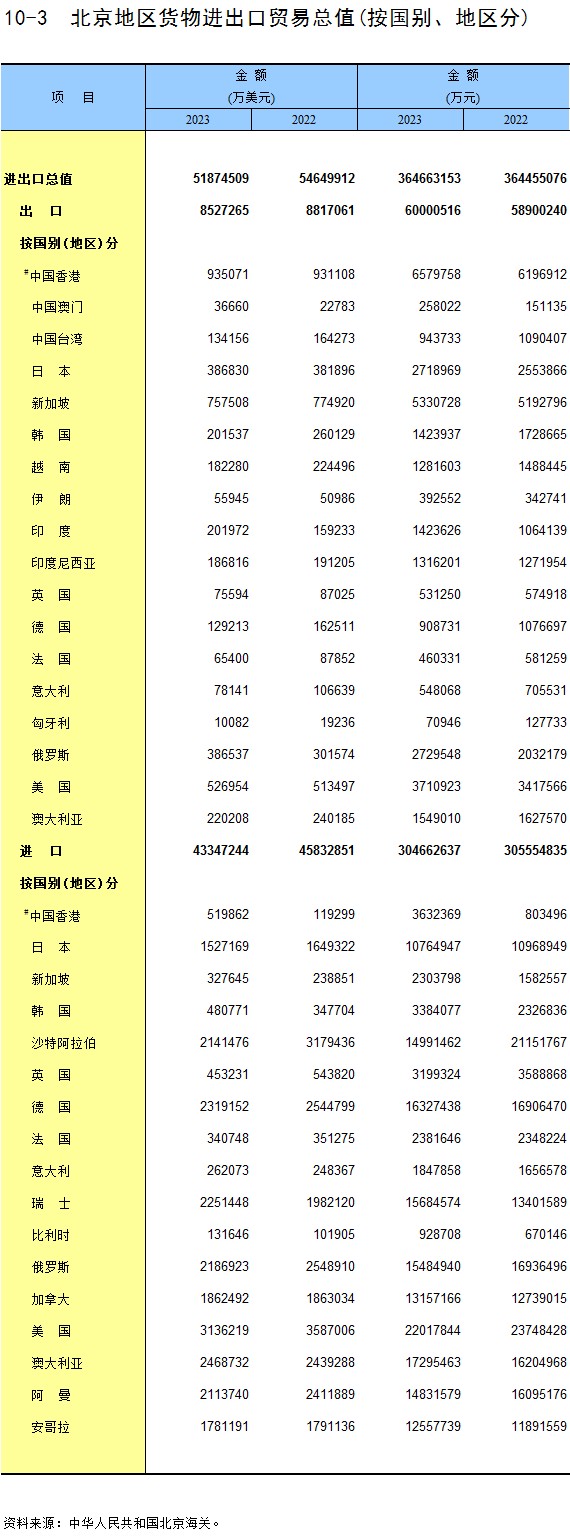 10-3　北京地区货物进出口贸易总值(按国别、地区分)

| 项　目 | 金　额 (万美元) 2023 | 金　额 (万美元) 2022 | 金　额 (万元) 2023 | 金　额 (万元) 2022 |
|---|---|---|---|---|
| 进出口总值 | 51874509 | 54649912 | 364663153 | 364455076 |
| 出　口 | 8527265 | 8817061 | 60000516 | 58900240 |
| 按国别(地区)分 | | | | |
| #中国香港 | 935071 | 931108 | 6579758 | 6196912 |
| 中国澳门 | 36660 | 22783 | 258022 | 151135 |
| 中国台湾 | 134156 | 164273 | 943733 | 1090407 |
| 日　本 | 386830 | 381896 | 2718969 | 2553866 |
| 新加坡 | 757508 | 774920 | 5330728 | 5192796 |
| 韩　国 | 201537 | 260129 | 1423937 | 1728665 |
| 越　南 | 182280 | 224496 | 1281603 | 1488445 |
| 伊　朗 | 55945 | 50986 | 392552 | 342741 |
| 印　度 | 201972 | 159233 | 1423626 | 1064139 |
| 印度尼西亚 | 186816 | 191205 | 1316201 | 1271954 |
| 英　国 | 75594 | 87025 | 531250 | 574918 |
| 德　国 | 129213 | 162511 | 908731 | 1076697 |
| 法　国 | 65400 | 87852 | 460331 | 581259 |
| 意大利 | 78141 | 106639 | 548068 | 705531 |
| 匈牙利 | 10082 | 19236 | 70946 | 127733 |
| 俄罗斯 | 386537 | 301574 | 2729548 | 2032179 |
| 美　国 | 526954 | 513497 | 3710923 | 3417566 |
| 澳大利亚 | 220208 | 240185 | 1549010 | 1627570 |
| 进　口 | 43347244 | 45832851 | 304662637 | 305554835 |
| 按国别(地区)分 | | | | |
| #中国香港 | 519862 | 119299 | 3632369 | 803496 |
| 日　本 | 1527169 | 1649322 | 10764947 | 10968949 |
| 新加坡 | 327645 | 238851 | 2303798 | 1582557 |
| 韩　国 | 480771 | 347704 | 3384077 | 2326836 |
| 沙特阿拉伯 | 2141476 | 3179436 | 14991462 | 21151767 |
| 英　国 | 453231 | 543820 | 3199324 | 3588868 |
| 德　国 | 2319152 | 2544799 | 16327438 | 16906470 |
| 法　国 | 340748 | 351275 | 2381646 | 2348224 |
| 意大利 | 262073 | 248367 | 1847858 | 1656578 |
| 瑞　士 | 2251448 | 1982120 | 15684574 | 13401589 |
| 比利时 | 131646 | 101905 | 928708 | 670146 |
| 俄罗斯 | 2186923 | 2548910 | 15484940 | 16936496 |
| 加拿大 | 1862492 | 1863034 | 13157166 | 12739015 |
| 美　国 | 3136219 | 3587006 | 22017844 | 23748428 |
| 澳大利亚 | 2468732 | 2439288 | 17295463 | 16204968 |
| 阿　曼 | 2113740 | 2411889 | 14831579 | 16095176 |
| 安哥拉 | 1781191 | 1791136 | 12557739 | 11891559 |

资料来源：中华人民共和国北京海关。